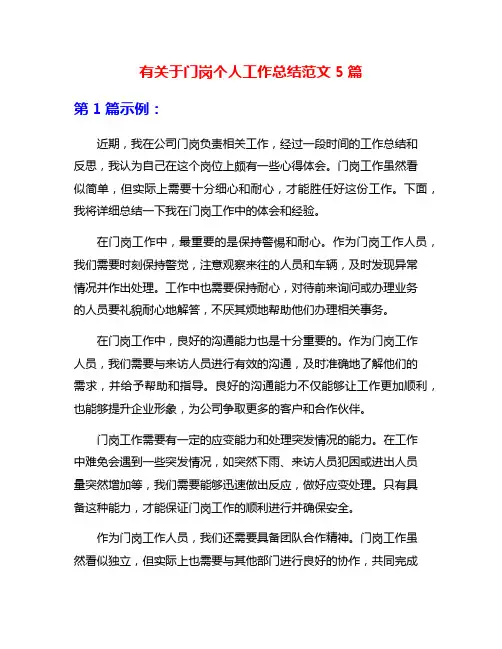 有关于门岗个人工作总结范文 5 篇

第 1 篇示例：

近期，我在公司门岗负责相关工作，经过一段时间的工作总结和反思，我认为自己在这个岗位上颇有一些心得体会。门岗工作虽然看似简单，但实际上需要十分细心和耐心，才能胜任好这份工作。下面，我将详细总结一下我在门岗工作中的体会和经验。

在门岗工作中，最重要的是保持警惕和耐心。作为门岗工作人员，我们需要时刻保持警觉，注意观察来往的人员和车辆，及时发现异常情况并作出处理。工作中也需要保持耐心，对待前来询问或办理业务的人员要礼貌耐心地解答，不厌其烦地帮助他们办理相关事务。

在门岗工作中，良好的沟通能力也是十分重要的。作为门岗工作人员，我们需要与来访人员进行有效的沟通，及时准确地了解他们的需求，并给予帮助和指导。良好的沟通能力不仅能够让工作更加顺利，也能够提升企业形象，为公司争取更多的客户和合作伙伴。

门岗工作需要有一定的应变能力和处理突发情况的能力。在工作中难免会遇到一些突发情况，如突然下雨、来访人员犯困或进出人员量突然增加等，我们需要能够迅速做出反应，做好应变处理。只有具备这种能力，才能保证门岗工作的顺利进行并确保安全。

作为门岗工作人员，我们还需要具备团队合作精神。门岗工作虽然看似独立，但实际上也需要与其他部门进行良好的协作，共同完成